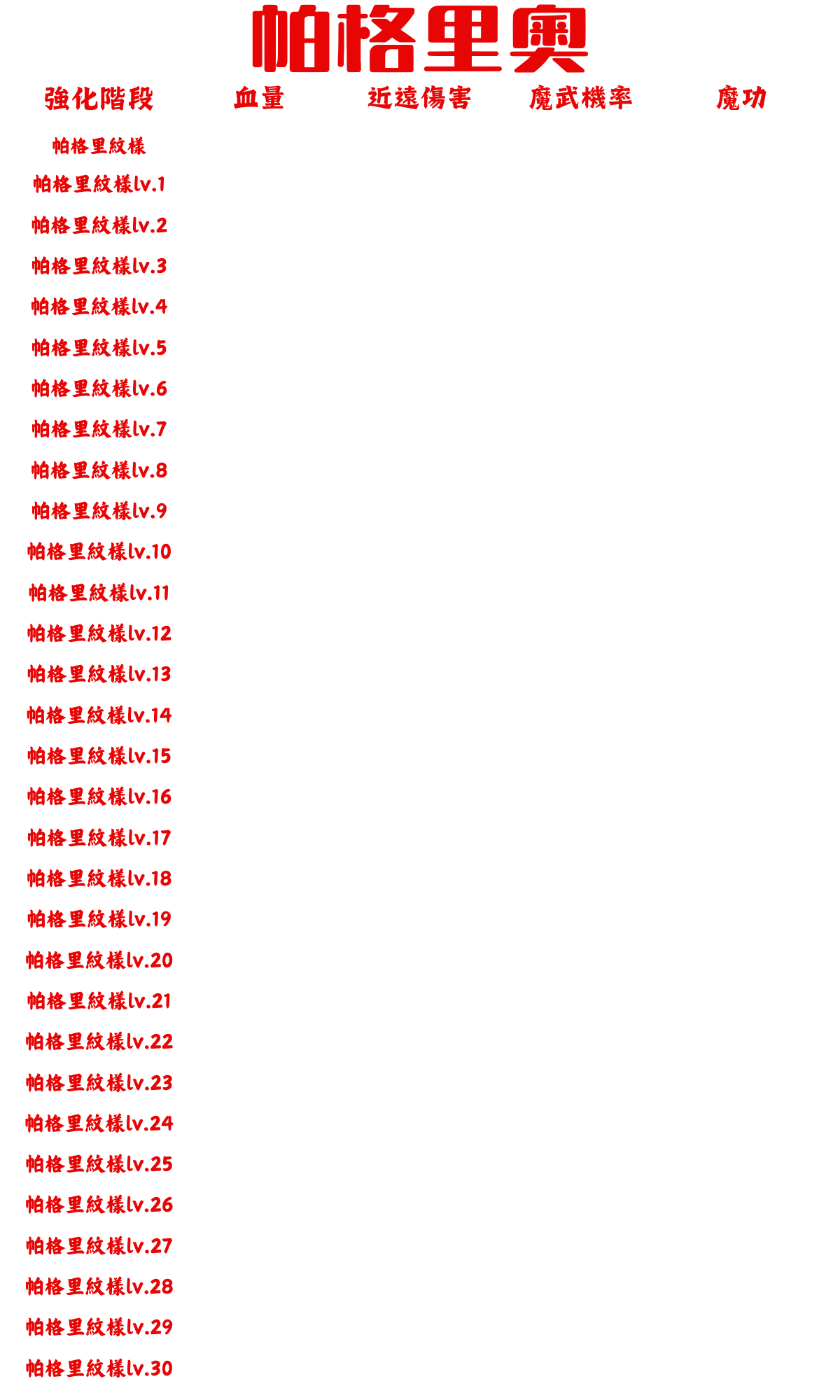 帕格里奧

| 強化階段 | 血量 | 近遠傷害 | 魔武機率 | 魔功 |
|---|---|---|---|---|
| 帕格里紋樣 | | | | |
| 帕格里紋樣lv.1 | | | | |
| 帕格里紋樣lv.2 | | | | |
| 帕格里紋樣lv.3 | | | | |
| 帕格里紋樣lv.4 | | | | |
| 帕格里紋樣lv.5 | | | | |
| 帕格里紋樣lv.6 | | | | |
| 帕格里紋樣lv.7 | | | | |
| 帕格里紋樣lv.8 | | | | |
| 帕格里紋樣lv.9 | | | | |
| 帕格里紋樣lv.10 | | | | |
| 帕格里紋樣lv.11 | | | | |
| 帕格里紋樣lv.12 | | | | |
| 帕格里紋樣lv.13 | | | | |
| 帕格里紋樣lv.14 | | | | |
| 帕格里紋樣lv.15 | | | | |
| 帕格里紋樣lv.16 | | | | |
| 帕格里紋樣lv.17 | | | | |
| 帕格里紋樣lv.18 | | | | |
| 帕格里紋樣lv.19 | | | | |
| 帕格里紋樣lv.20 | | | | |
| 帕格里紋樣lv.21 | | | | |
| 帕格里紋樣lv.22 | | | | |
| 帕格里紋樣lv.23 | | | | |
| 帕格里紋樣lv.24 | | | | |
| 帕格里紋樣lv.25 | | | | |
| 帕格里紋樣lv.26 | | | | |
| 帕格里紋樣lv.27 | | | | |
| 帕格里紋樣lv.28 | | | | |
| 帕格里紋樣lv.29 | | | | |
| 帕格里紋樣lv.30 | | | | |